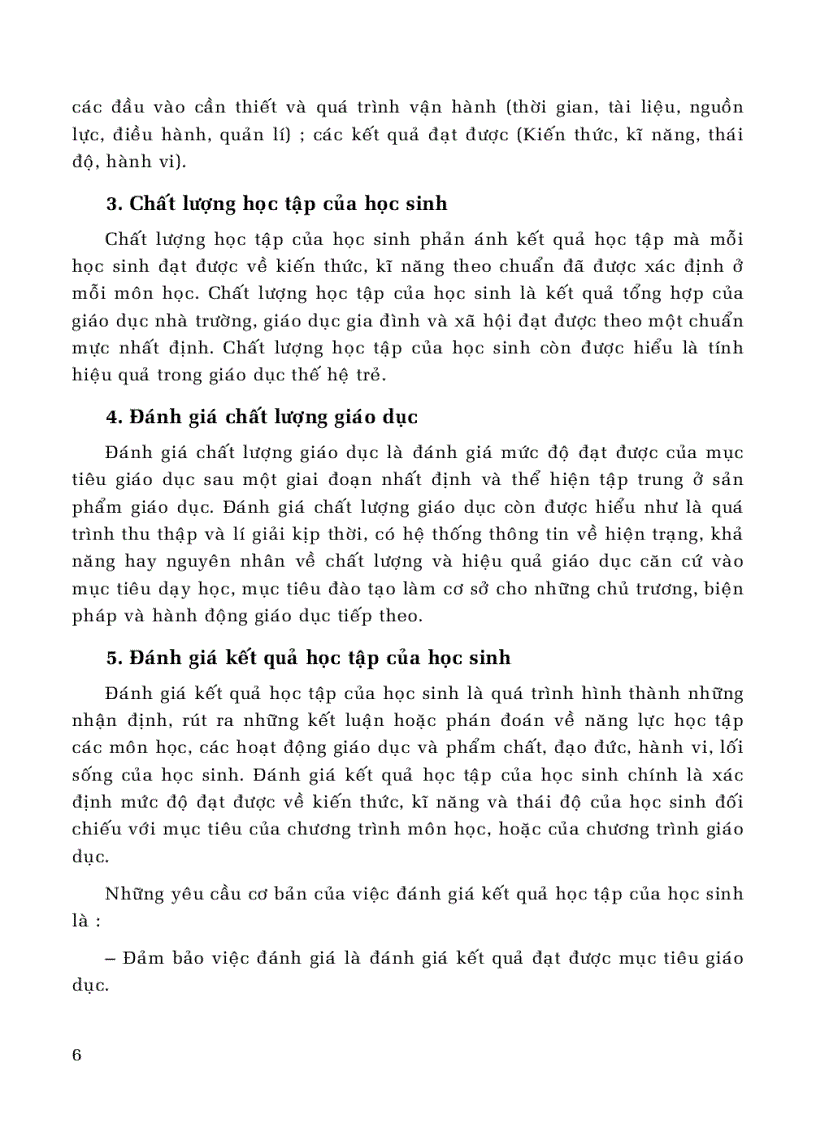 các đầu vào cần thiết và quá trình vận hành (thời gian, tài liệu, nguồn lực, điều hành, quản lí) ; các kết quả đạt được (Kiến thức, kĩ năng, thái độ, hành vi).

3. Chất lượng học tập của học sinh

Chất lượng học tập của học sinh phản ánh kết quả học tập mà mỗi học sinh đạt được về kiến thức, kĩ năng theo chuẩn đã được xác định ở mỗi môn học. Chất lượng học tập của học sinh là kết quả tổng hợp của giáo dục nhà trường, giáo dục gia đình và xã hội đạt được theo một chuẩn mực nhất định. Chất lượng học tập của học sinh còn được hiểu là tính hiệu quả trong giáo dục thế hệ trẻ.

4. Đánh giá chất lượng giáo dục

Đánh giá chất lượng giáo dục là đánh giá mức độ đạt được của mục tiêu giáo dục sau một giai đoạn nhất định và thể hiện tập trung ở sản phẩm giáo dục. Đánh giá chất lượng giáo dục còn được hiểu như là quá trình thu thập và lí giải kịp thời, có hệ thống thông tin về hiện trạng, khả năng hay nguyên nhân về chất lượng và hiệu quả giáo dục căn cứ vào mục tiêu dạy học, mục tiêu đào tạo làm cơ sở cho những chủ trương, biện pháp và hành động giáo dục tiếp theo.

5. Đánh giá kết quả học tập của học sinh

Đánh giá kết quả học tập của học sinh là quá trình hình thành những nhận định, rút ra những kết luận hoặc phán đoán về năng lực học tập các môn học, các hoạt động giáo dục và phẩm chất, đạo đức, hành vi, lối sống của học sinh. Đánh giá kết quả học tập của học sinh chính là xác định mức độ đạt được về kiến thức, kĩ năng và thái độ của học sinh đối chiếu với mục tiêu của chương trình môn học, hoặc của chương trình giáo dục.

Những yêu cầu cơ bản của việc đánh giá kết quả học tập của học sinh là :

– Đảm bảo việc đánh giá là đánh giá kết quả đạt được mục tiêu giáo dục.

6